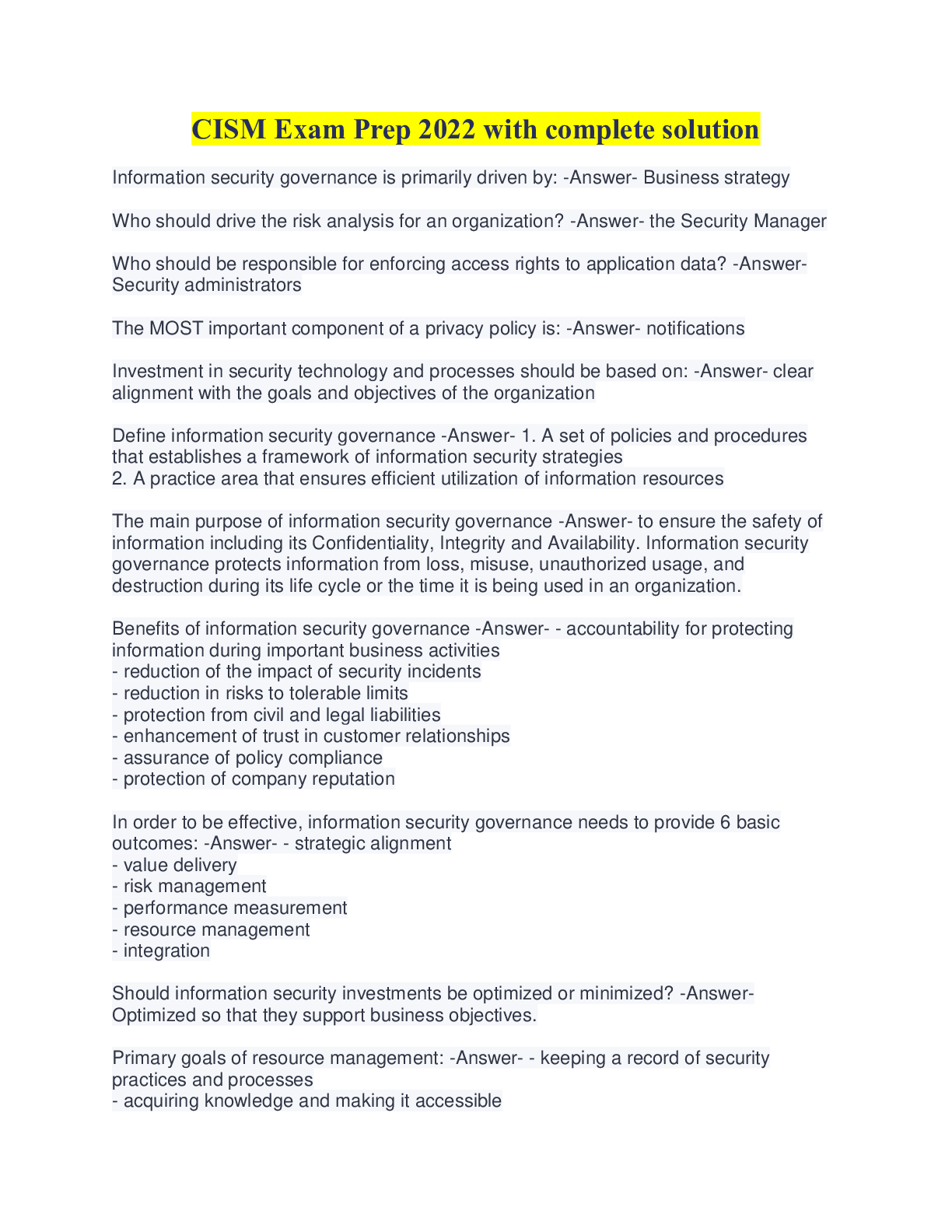 CISM Exam Prep 2022 with complete solution

Information security governance is primarily driven by: -Answer- Business strategy

Who should drive the risk analysis for an organization? -Answer- the Security Manager

Who should be responsible for enforcing access rights to application data? -Answer- Security administrators

The MOST important component of a privacy policy is: -Answer- notifications

Investment in security technology and processes should be based on: -Answer- clear alignment with the goals and objectives of the organization

Define information security governance -Answer- 1. A set of policies and procedures that establishes a framework of information security strategies
2. A practice area that ensures efficient utilization of information resources

The main purpose of information security governance -Answer- to ensure the safety of information including its Confidentiality, Integrity and Availability. Information security governance protects information from loss, misuse, unauthorized usage, and destruction during its life cycle or the time it is being used in an organization.

Benefits of information security governance -Answer- - accountability for protecting information during important business activities
- reduction of the impact of security incidents
- reduction in risks to tolerable limits
- protection from civil and legal liabilities
- enhancement of trust in customer relationships
- assurance of policy compliance
- protection of company reputation

In order to be effective, information security governance needs to provide 6 basic outcomes: -Answer- - strategic alignment
- value delivery
- risk management
- performance measurement
- resource management
- integration

Should information security investments be optimized or minimized? -Answer- Optimized so that they support business objectives.

Primary goals of resource management: -Answer- - keeping a record of security practices and processes
- acquiring knowledge and making it accessible